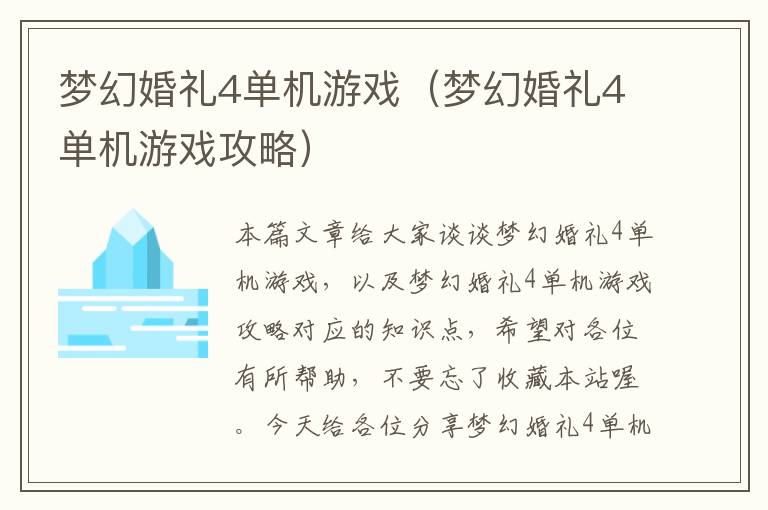 梦幻婚礼4单机游戏（梦幻婚礼4单机游戏攻略）

本篇文章给大家谈谈梦幻婚礼4单机游戏，以及梦幻婚礼4单机游戏攻略对应的知识点，希望对各位有所帮助，不要忘了收藏本站喔。今天给各位分享梦幻婚礼4单机